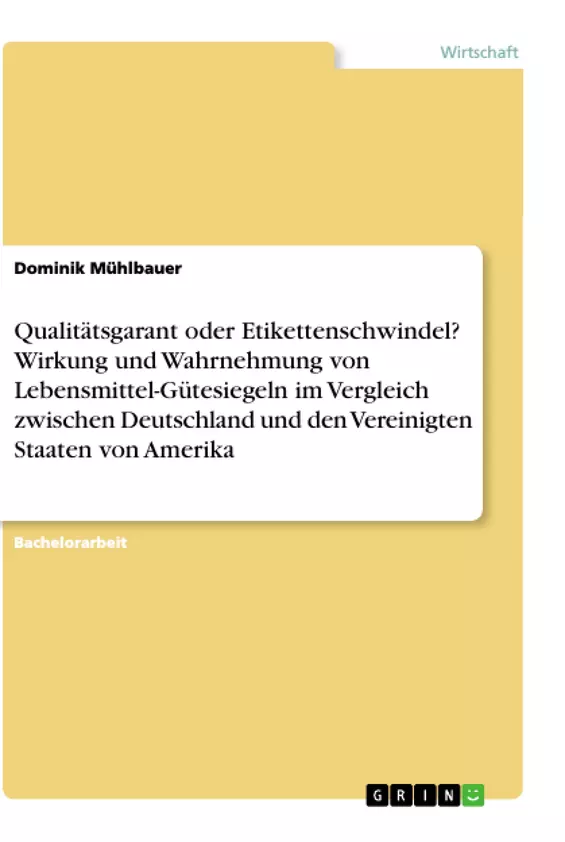 Wirtschaft

Dominik Mühlbauer

Qualitätsgarant oder Etikettenschwindel? Wirkung und Wahrnehmung von Lebensmittel-Gütesiegeln im Vergleich zwischen Deutschland und den Vereinigten Staaten von Amerika

Bachelorarbeit

GRIN